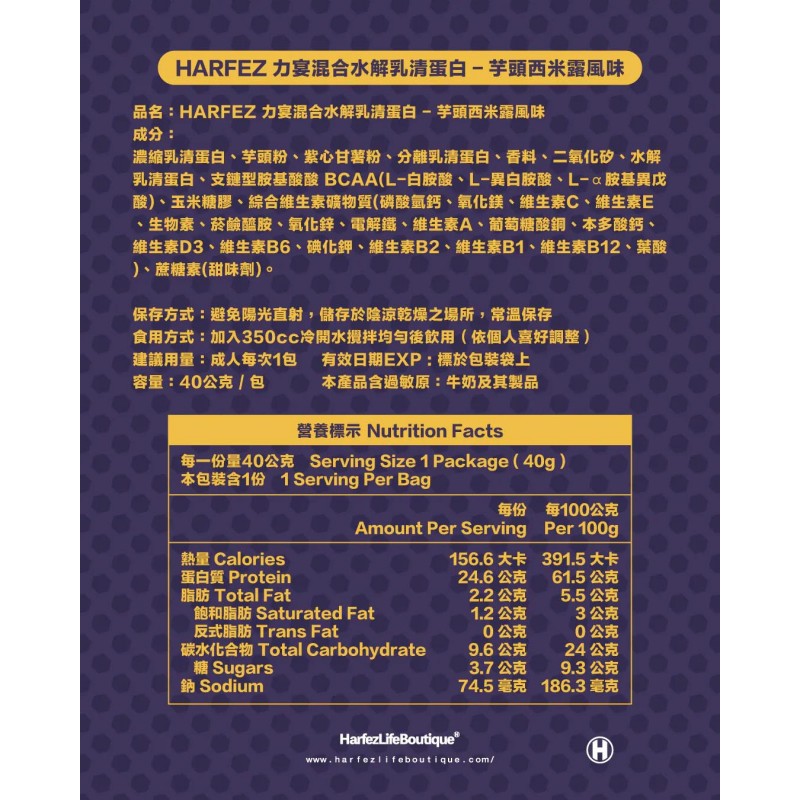 HARFEZ 力宴混合水解乳清蛋白 – 芋頭西米露風味

品名：HARFEZ 力宴混合水解乳清蛋白 – 芋頭西米露風味
成分：
濃縮乳清蛋白、芋頭粉、紫心甘薯粉、分離乳清蛋白、香料、二氧化矽、水解乳清蛋白、支鏈型胺基酸酸 BCAA(L-白胺酸、L-異白胺酸、L-α胺基異戊酸)、玉米糖膠、綜合維生素礦物質(磷酸氫鈣、氧化鎂、維生素C、維生素E、生物素、菸鹼醯胺、氧化鋅、電解鐵、維生素A、葡萄糖酸銅、本多酸鈣、維生素D3、維生素B6、碘化鉀、維生素B2、維生素B1、維生素B12、葉酸)、蔗糖素(甜味劑)。

保存方式：避免陽光直射，儲存於陰涼乾燥之場所，常溫保存
食用方式：加入350cc冷開水攪拌均勻後飲用（依個人喜好調整）
建議用量：成人每次1包　有效日期EXP：標於包裝袋上
容量：40公克 / 包　本產品含過敏原：牛奶及其製品

營養標示 Nutrition Facts
每一份量40公克　Serving Size 1 Package ( 40g )
本包裝含1份　1 Serving Per Bag

| | 每份 Amount Per Serving | 每100公克 Per 100g |
|---|---|---|
| 熱量 Calories | 156.6 大卡 | 391.5 大卡 |
| 蛋白質 Protein | 24.6 公克 | 61.5 公克 |
| 脂肪 Total Fat | 2.2 公克 | 5.5 公克 |
| 飽和脂肪 Saturated Fat | 1.2 公克 | 3 公克 |
| 反式脂肪 Trans Fat | 0 公克 | 0 公克 |
| 碳水化合物 Total Carbohydrate | 9.6 公克 | 24 公克 |
| 糖 Sugars | 3.7 公克 | 9.3 公克 |
| 鈉 Sodium | 74.5 毫克 | 186.3 毫克 |

HarfezLifeBoutique®
www.harfezlifeboutique.com/
H